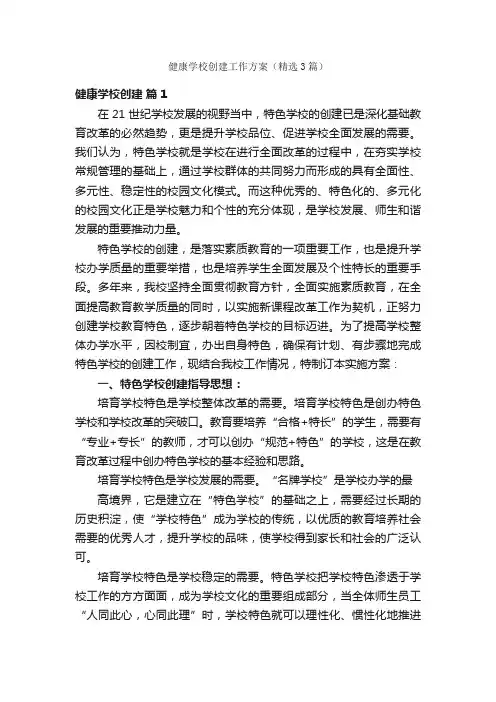 健康学校创建工作方案（精选3篇）

健康学校创建 篇1

在21世纪学校发展的视野当中，特色学校的创建已是深化基础教育改革的必然趋势，更是提升学校品位、促进学校全面发展的需要。我们认为，特色学校就是学校在进行全面改革的过程中，在夯实学校常规管理的基础上，通过学校群体的共同努力而形成的具有全面性、多元性、稳定性的校园文化模式。而这种优秀的、特色化的、多元化的校园文化正是学校魅力和个性的充分体现，是学校发展、师生和谐发展的重要推动力量。

特色学校的创建，是落实素质教育的一项重要工作，也是提升学校办学质量的重要举措，也是培养学生全面发展及个性特长的重要手段。多年来，我校坚持全面贯彻教育方针，全面实施素质教育，在全面提高教育教学质量的同时，以实施新课程改革工作为契机，正努力创建学校教育特色，逐步朝着特色学校的目标迈进。为了提高学校整体办学水平，因校制宜，办出自身特色，确保有计划、有步骤地完成特色学校的创建工作，现结合我校工作情况，特制订本实施方案：

一、特色学校创建指导思想：

培育学校特色是学校整体改革的需要。培育学校特色是创办特色学校和学校改革的突破口。教育要培养“合格+特长”的学生，需要有“专业+专长”的教师，才可以创办“规范+特色”的学校，这是在教育改革过程中创办特色学校的基本经验和思路。

培育学校特色是学校发展的需要。“名牌学校”是学校办学的最

高境界，它是建立在“特色学校”的基础之上，需要经过长期的历史积淀，使“学校特色”成为学校的传统，以优质的教育培养社会需要的优秀人才，提升学校的品味，使学校得到家长和社会的广泛认可。

培育学校特色是学校稳定的需要。特色学校把学校特色渗透于学校工作的方方面面，成为学校文化的重要组成部分，当全体师生员工“人同此心，心同此理”时，学校特色就可以理性化、惯性化地推进